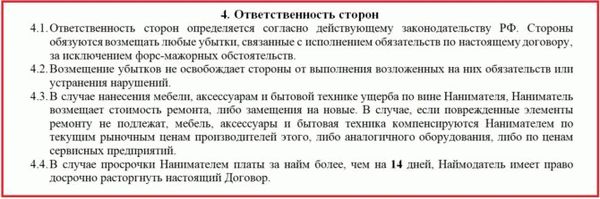 4. Ответственность сторон

4.1. Ответственность сторон определяется согласно действующему законодательству РФ. Стороны обязуются возмещать любые убытки, связанные с исполнением обязательств по настоящему договору, за исключением форс-мажорных обстоятельств.

4.2. Возмещение убытков не освобождает стороны от выполнения возложенных на них обязательств или устранения нарушений.

4.3. В случае нанесения мебели, аксессуарам и бытовой технике ущерба по вине Нанимателя, Наниматель возмещает стоимость ремонта, либо замещения на новые. В случае, если поврежденные элементы ремонту не подлежат, мебель, аксессуары и бытовая техника компенсируются Нанимателем по текущим рыночным ценам производителей этого, либо аналогичного оборудования, либо по ценам сервисных предприятий.

4.4. В случае просрочки Нанимателем платы за найм более, чем на 14 дней, Наймодатель имеет право досрочно расторгнуть настоящий Договор.